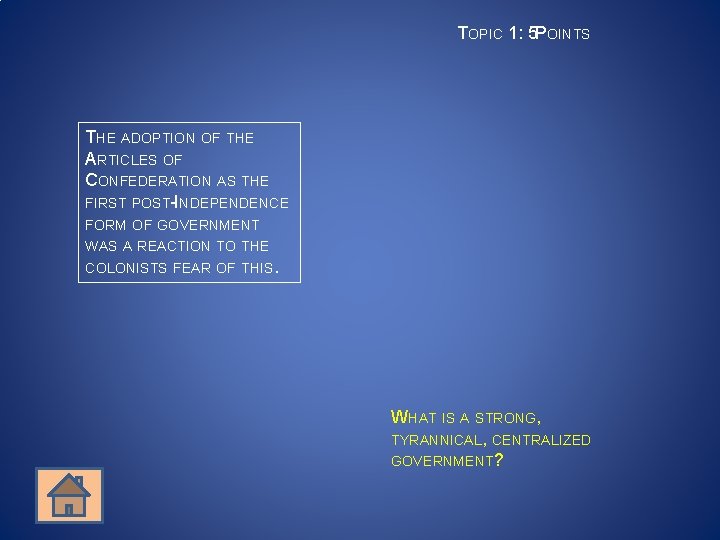 Topic 1: 5 Points

The adoption of the Articles of Confederation as the first post-Independence form of government was a reaction to the colonists fear of this.

What is a strong, tyrannical, centralized government?